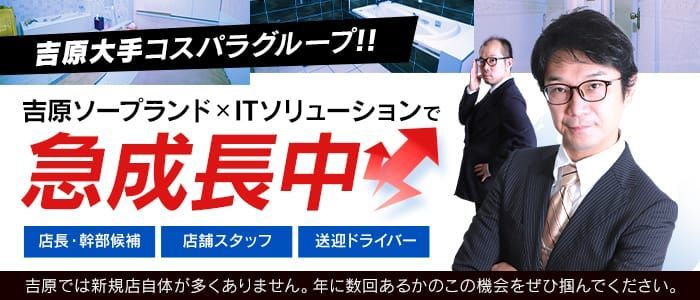 吉原大手コスパラグループ!!

吉原ソープランド×ITソリューションで

急成長中

店長・幹部候補

店舗スタッフ

送迎ドライバー

吉原では新規店自体が多くありません。年に数回あるかのこの機会をぜひ掴んでください。